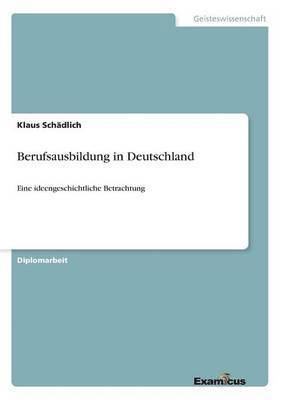 Geisteswissenschaft

Klaus Schädlich

Berufsausbildung in Deutschland

Eine ideengeschichtliche Betrachtung

Diplomarbeit

Examicus